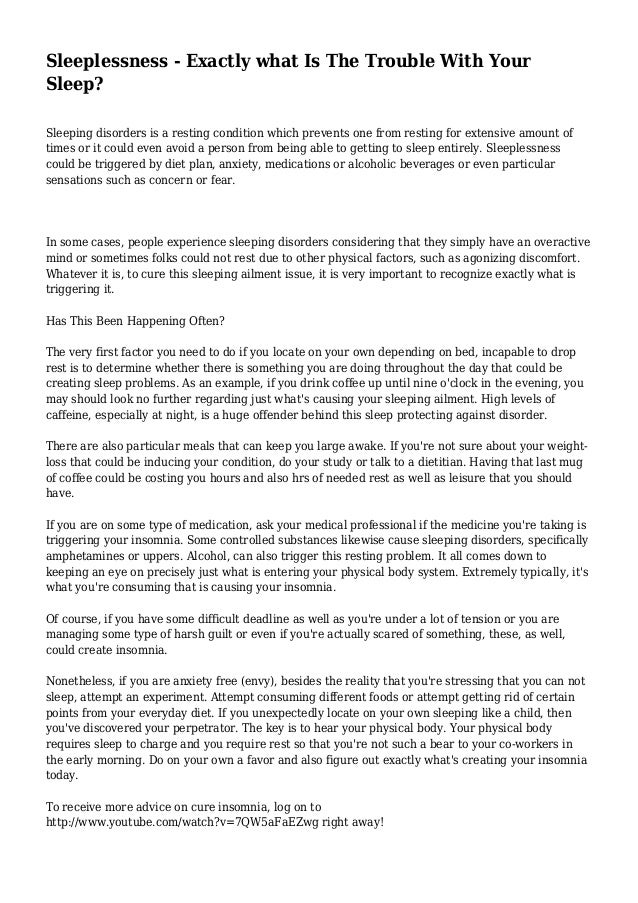 Sleeplessness - Exactly what Is The Trouble With Your Sleep?

Sleeping disorders is a resting condition which prevents one from resting for extensive amount of times or it could even avoid a person from being able to getting to sleep entirely. Sleeplessness could be triggered by diet plan, anxiety, medications or alcoholic beverages or even particular sensations such as concern or fear.

In some cases, people experience sleeping disorders considering that they simply have an overactive mind or sometimes folks could not rest due to other physical factors, such as agonizing discomfort. Whatever it is, to cure this sleeping ailment issue, it is very important to recognize exactly what is triggering it.

Has This Been Happening Often?

The very first factor you need to do if you locate on your own depending on bed, incapable to drop rest is to determine whether there is something you are doing throughout the day that could be creating sleep problems. As an example, if you drink coffee up until nine o'clock in the evening, you may should look no further regarding just what's causing your sleeping ailment. High levels of caffeine, especially at night, is a huge offender behind this sleep protecting against disorder.

There are also particular meals that can keep you large awake. If you're not sure about your weight-loss that could be inducing your condition, do your study or talk to a dietitian. Having that last mug of coffee could be costing you hours and also hrs of needed rest as well as leisure that you should have.

If you are on some type of medication, ask your medical professional if the medicine you're taking is triggering your insomnia. Some controlled substances likewise cause sleeping disorders, specifically amphetamines or uppers. Alcohol, can also trigger this resting problem. It all comes down to keeping an eye on precisely just what is entering your physical body system. Extremely typically, it's what you're consuming that is causing your insomnia.

Of course, if you have some difficult deadline as well as you're under a lot of tension or you are managing some type of harsh guilt or even if you're actually scared of something, these, as well, could create insomnia.

Nonetheless, if you are anxiety free (envy), besides the reality that you're stressing that you can not sleep, attempt an experiment. Attempt consuming different foods or attempt getting rid of certain points from your everyday diet. If you unexpectedly locate on your own sleeping like a child, then you've discovered your perpetrator. The key is to hear your physical body. Your physical body requires sleep to charge and you require rest so that you're not such a bear to your co-workers in the early morning. Do on your own a favor and also figure out exactly what's creating your insomnia today.

To receive more advice on cure insomnia, log on to http://www.youtube.com/watch?v=7QW5aFaEZwg right away!